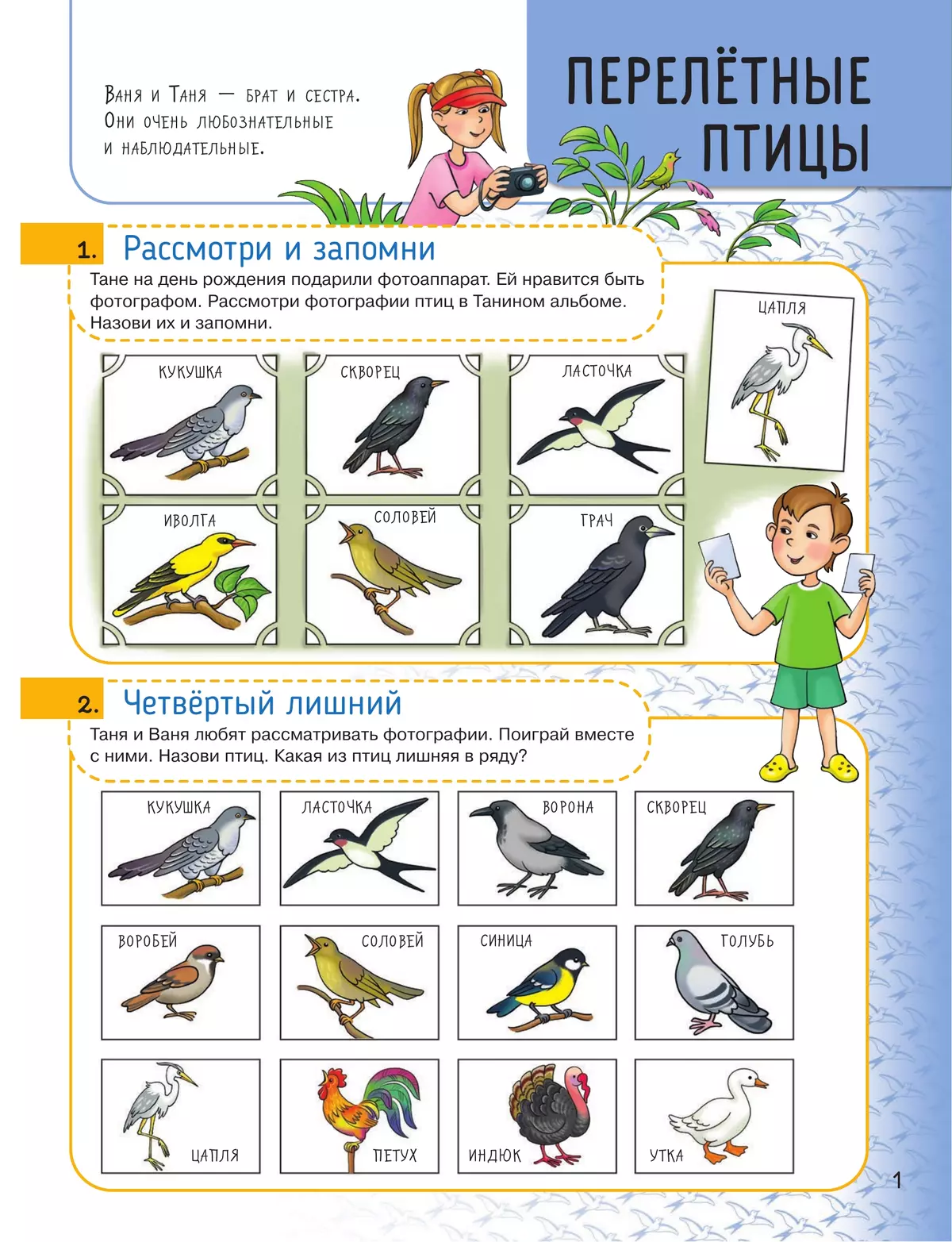 Ваня и Таня — брат и сестра. Они очень любознательные и наблюдательные.

ПЕРЕЛЁТНЫЕ ПТИЦЫ

1. Рассмотри и запомни

Тане на день рождения подарили фотоаппарат. Ей нравится быть фотографом. Рассмотри фотографии птиц в Танином альбоме. Назови их и запомни.

ЦАПЛЯ

КУКУШКА

СКВОРЕЦ

ЛАСТОЧКА

ИВОЛГА

СОЛОВЕЙ

ГРАЧ

2. Четвёртый лишний

Таня и Ваня любят рассматривать фотографии. Поиграй вместе с ними. Назови птиц. Какая из птиц лишняя в ряду?

КУКУШКА

ЛАСТОЧКА

ВОРОНА

СКВОРЕЦ

ВОРОБЕЙ

СОЛОВЕЙ

СИНИЦА

ГОЛУБЬ

ЦАПЛЯ

ПЕТУХ

ИНДЮК

УТКА

1